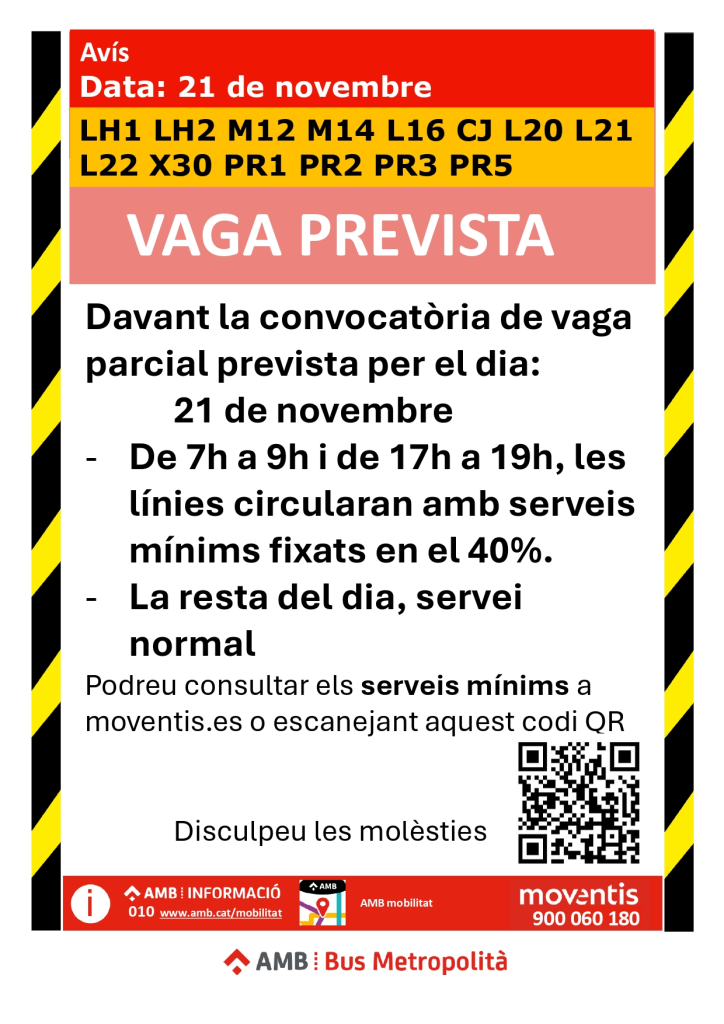 Avís
Data: 21 de novembre

LH1 LH2 M12 M14 L16 CJ L20 L21 L22 X30 PR1 PR2 PR3 PR5

VAGA PREVISTA

Davant la convocatòria de vaga parcial prevista per el dia:
21 de novembre

- De 7h a 9h i de 17h a 19h, les línies circularan amb serveis mínims fixats en el 40%.
- La resta del dia, servei normal

Podreu consultar els serveis mínims a moventis.es o escanejant aquest codi QR

Disculpeu les molèsties

i AMB INFORMACIÓ
010 www.amb.cat/mobilitat

AMB

AMB mobilitat

moventis
900 060 180

AMB Bus Metropolità